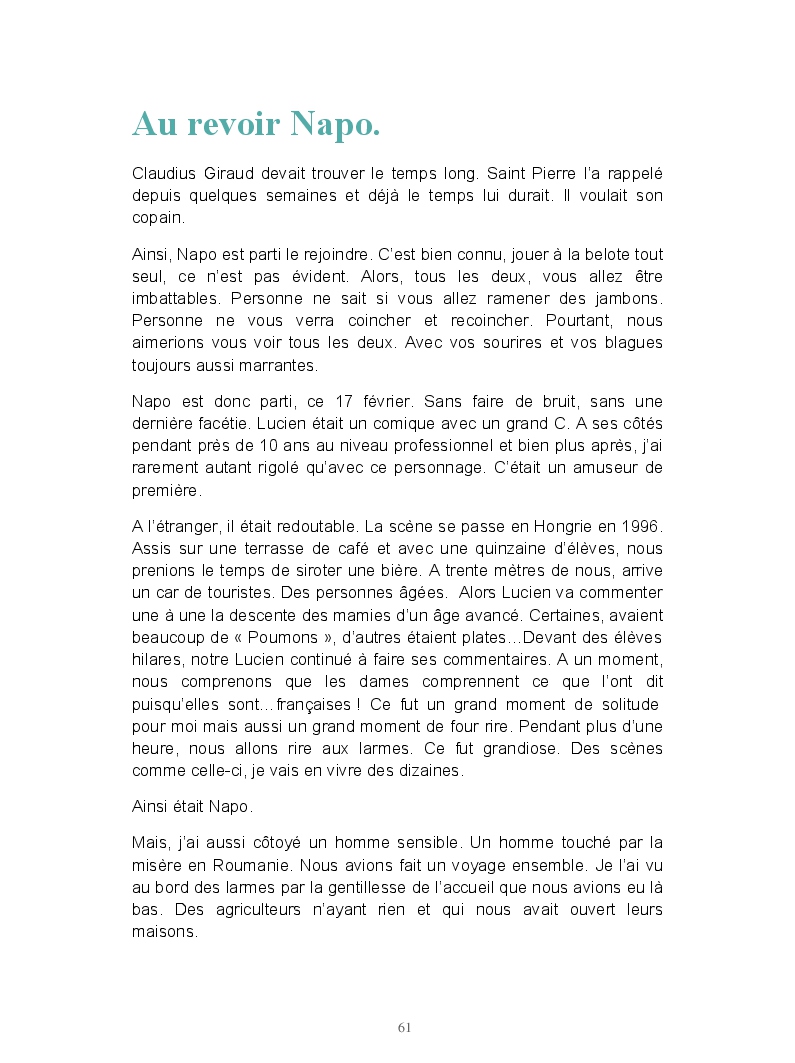 Au revoir Napo.

Claudius Giraud devait trouver le temps long. Saint Pierre l'a rappelé depuis quelques semaines et déjà le temps lui durait. Il voulait son copain.

Ainsi, Napo est parti le rejoindre. C'est bien connu, jouer à la belote tout seul, ce n'est pas évident. Alors, tous les deux, vous allez être imbattables. Personne ne sait si vous allez ramener des jambons. Personne ne vous verra coincher et recoincher. Pourtant, nous aimerions vous voir tous les deux. Avec vos sourires et vos blagues toujours aussi marrantes.

Napo est donc parti, ce 17 février. Sans faire de bruit, sans une dernière facétie. Lucien était un comique avec un grand C. A ses côtés pendant près de 10 ans au niveau professionnel et bien plus après, j'ai rarement autant rigolé qu'avec ce personnage. C'était un amuseur de première.

A l'étranger, il était redoutable. La scène se passe en Hongrie en 1996. Assis sur une terrasse de café et avec une quinzaine d'élèves, nous prenions le temps de siroter une bière. A trente mètres de nous, arrive un car de touristes. Des personnes âgées. Alors Lucien va commenter une à une la descente des mamies d'un âge avancé. Certaines, avaient beaucoup de « Poumons », d'autres étaient plates…Devant des élèves hilares, notre Lucien continué à faire ses commentaires. A un moment, nous comprenons que les dames comprennent ce que l'ont dit puisqu'elles sont…françaises ! Ce fut un grand moment de solitude pour moi mais aussi un grand moment de four rire. Pendant plus d'une heure, nous allons rire aux larmes. Ce fut grandiose. Des scènes comme celle-ci, je vais en vivre des dizaines.

Ainsi était Napo.

Mais, j'ai aussi côtoyé un homme sensible. Un homme touché par la misère en Roumanie. Nous avions fait un voyage ensemble. Je l'ai vu au bord des larmes par la gentillesse de l'accueil que nous avions eu là bas. Des agriculteurs n'ayant rien et qui nous avait ouvert leurs maisons.

61